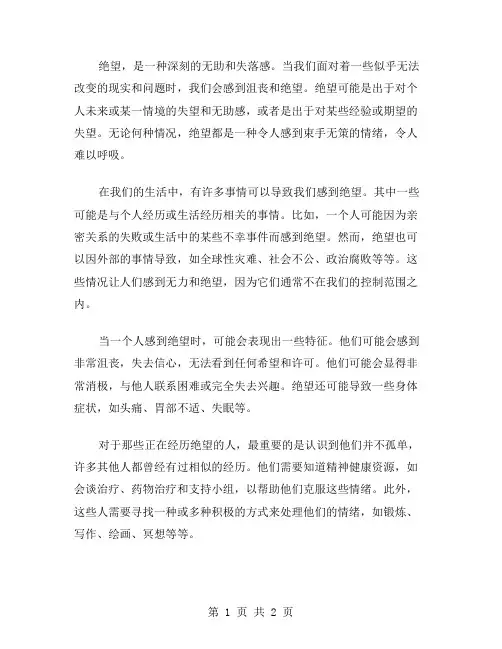 绝望，是一种深刻的无助和失落感。当我们面对着一些似乎无法改变的现实和问题时，我们会感到沮丧和绝望。绝望可能是出于对个人未来或某一情境的失望和无助感，或者是出于对某些经验或期望的失望。无论何种情况，绝望都是一种令人感到束手无策的情绪，令人难以呼吸。

在我们的生活中，有许多事情可以导致我们感到绝望。其中一些可能是与个人经历或生活经历相关的事情。比如，一个人可能因为亲密关系的失败或生活中的某些不幸事件而感到绝望。然而，绝望也可以因外部的事情导致，如全球性灾难、社会不公、政治腐败等等。这些情况让人们感到无力和绝望，因为它们通常不在我们的控制范围之内。

当一个人感到绝望时，可能会表现出一些特征。他们可能会感到非常沮丧，失去信心，无法看到任何希望和许可。他们可能会显得非常消极，与他人联系困难或完全失去兴趣。绝望还可能导致一些身体症状，如头痛、胃部不适、失眠等。

对于那些正在经历绝望的人，最重要的是认识到他们并不孤单，许多其他人都曾经有过相似的经历。他们需要知道精神健康资源，如会谈治疗、药物治疗和支持小组，以帮助他们克服这些情绪。此外，这些人需要寻找一种或多种积极的方式来处理他们的情绪，如锻炼、写作、绘画、冥想等等。

第 1 页 共 2 页